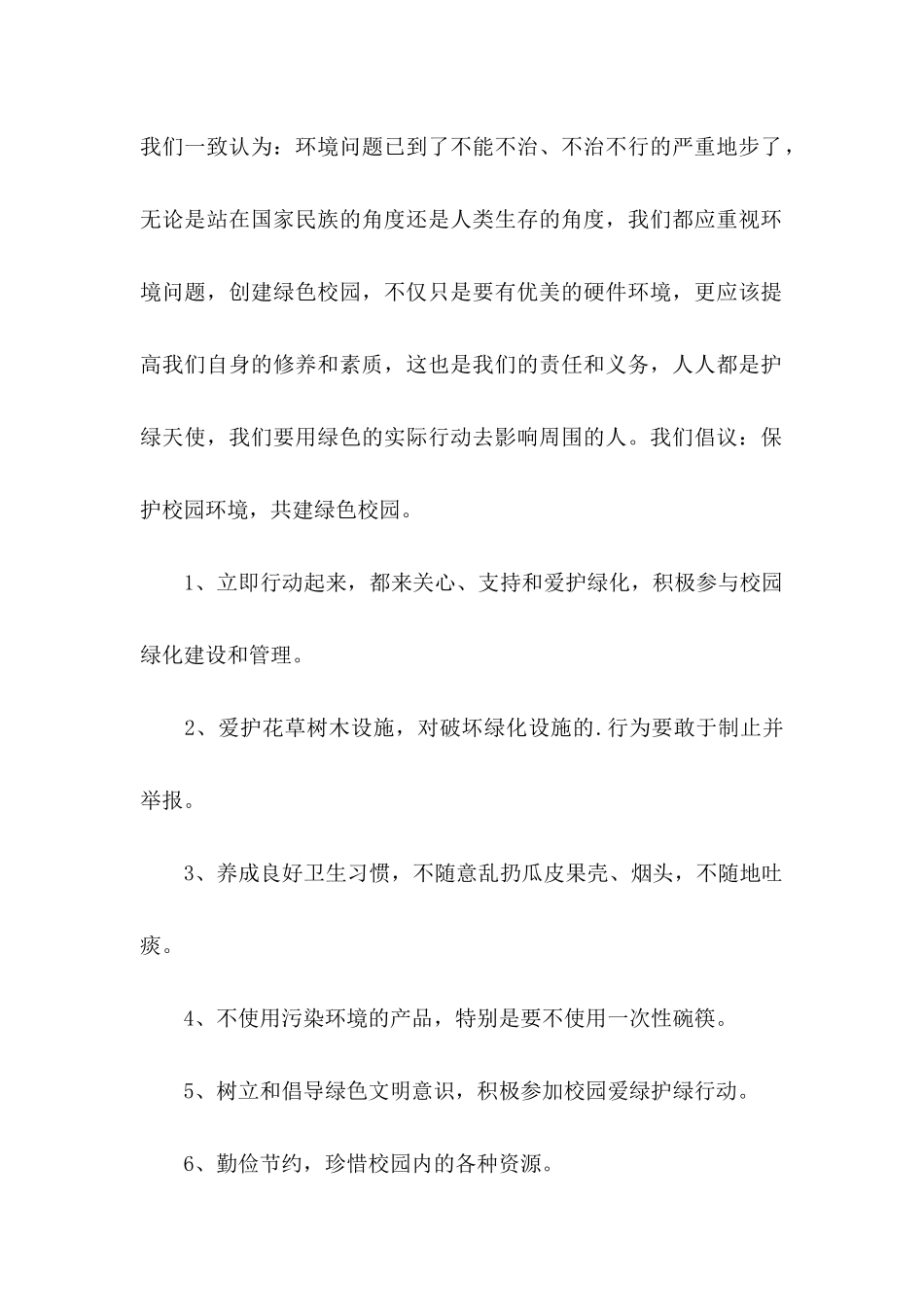 我们一致认为：环境问题已到了不能不治、不治不行的严重地步了，无论是站在国家民族的角度还是人类生存的角度，我们都应重视环境问题，创建绿色校园，不仅只是要有优美的硬件环境，更应该提高我们自身的修养和素质，这也是我们的责任和义务，人人都是护绿天使，我们要用绿色的实际行动去影响周围的人。我们倡议：保护校园环境，共建绿色校园。

1、立即行动起来，都来关心、支持和爱护绿化，积极参与校园绿化建设和管理。

2、爱护花草树木设施，对破坏绿化设施的.行为要敢于制止并举报。

3、养成良好卫生习惯，不随意乱扔瓜皮果壳、烟头，不随地吐痰。

4、不使用污染环境的产品，特别是要不使用一次性碗筷。

5、树立和倡导绿色文明意识，积极参加校园爱绿护绿行动。

6、勤俭节约，珍惜校园内的各种资源。